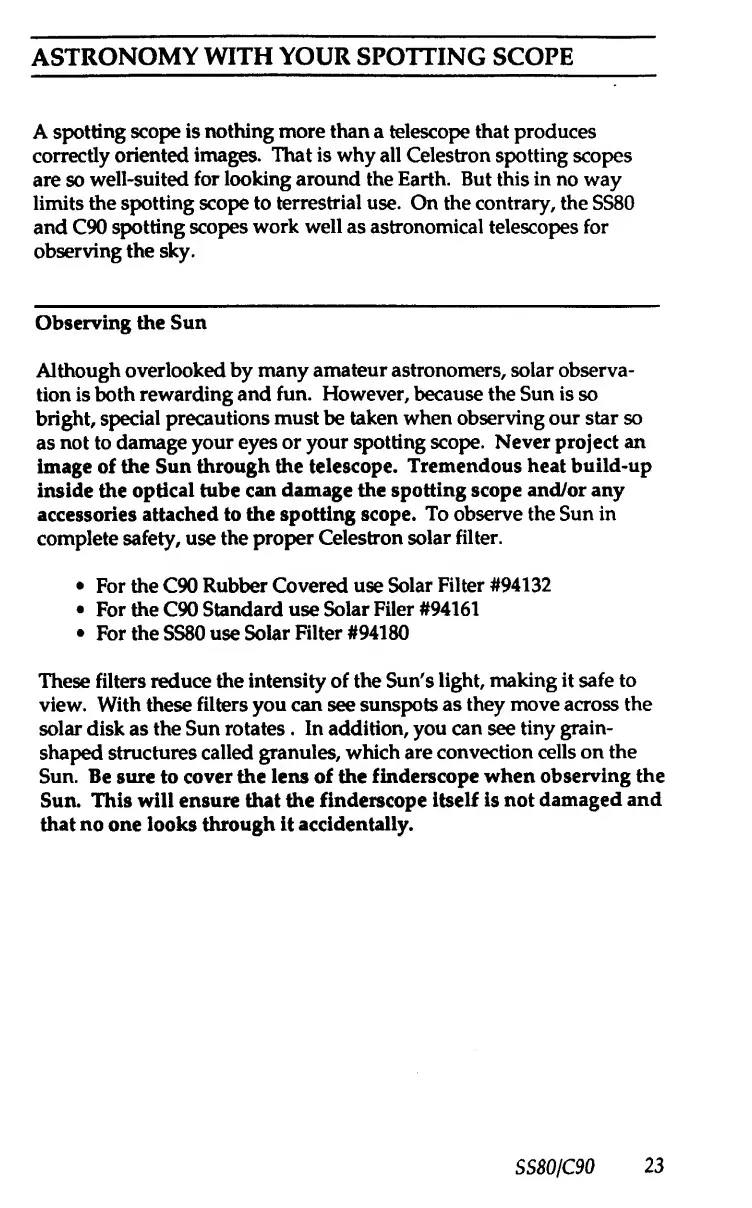 ASTRONOMY WITH YOUR SPOTTING SCOPE

A spotting scope is nothing more than a telescope that produces correctly oriented images. That is why all Celestron spotting scopes are so well-suited for looking around the Earth. But this in no way limits the spotting scope to terrestrial use. On the contrary, the SS80 and C90 spotting scopes work well as astronomical telescopes for observing the sky.

Observing the Sun

Although overlooked by many amateur astronomers, solar observation is both rewarding and fun. However, because the Sun is so bright, special precautions must be taken when observing our star so as not to damage your eyes or your spotting scope. Never project an image of the Sun through the telescope. Tremendous heat build-up inside the optical tube can damage the spotting scope and/or any accessories attached to the spotting scope. To observe the Sun in complete safety, use the proper Celestron solar filter.

• For the C90 Rubber Covered use Solar Filter #94132
• For the C90 Standard use Solar Filer #94161
• For the SS80 use Solar Filter #94180

These filters reduce the intensity of the Sun's light, making it safe to view. With these filters you can see sunspots as they move across the solar disk as the Sun rotates . In addition, you can see tiny grain-shaped structures called granules, which are convection cells on the Sun. Be sure to cover the lens of the finderscope when observing the Sun. This will ensure that the finderscope itself is not damaged and that no one looks through it accidentally.

SS80/C90 23